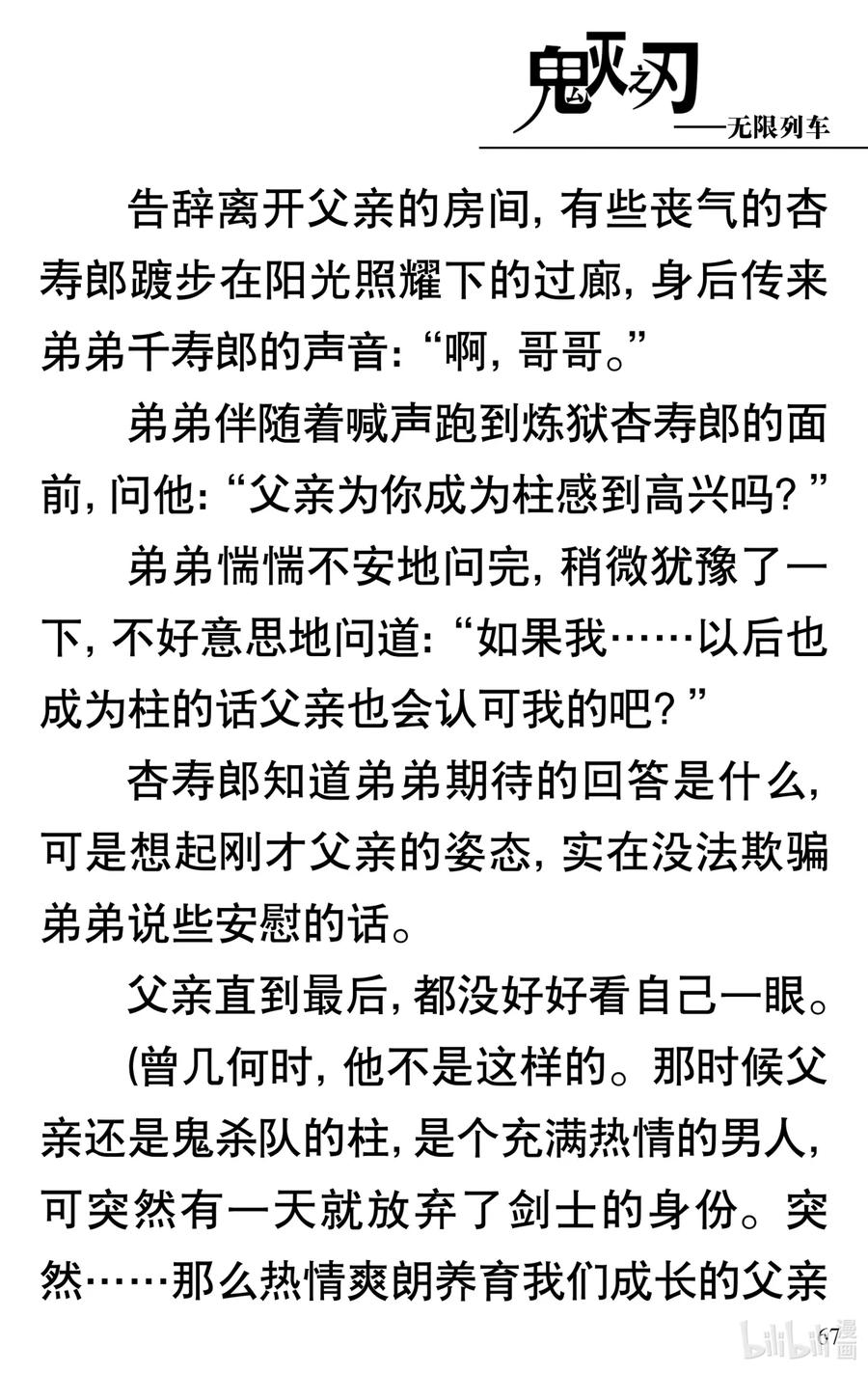 鬼灭之刃
——无限列车

告辞离开父亲的房间，有些丧气的杏寿郎踱步在阳光照耀下的过廊，身后传来弟弟千寿郎的声音：“啊，哥哥。”

弟弟伴随着喊声跑到炼狱杏寿郎的面前，问他：“父亲为你成为柱感到高兴吗？”

弟弟惴惴不安地问完，稍微犹豫了一下，不好意思地问道：“如果我……以后也成为柱的话父亲也会认可我的吧？”

杏寿郎知道弟弟期待的回答是什么，可是想起刚才父亲的姿态，实在没法欺骗弟弟说些安慰的话。

父亲直到最后，都没好好看自己一眼。

(曾几何时，他不是这样的。那时候父亲还是鬼杀队的柱，是个充满热情的男人，可突然有一天就放弃了剑士的身份。突然……那么热情爽朗养育我们成长的父亲

67

bilibili漫画